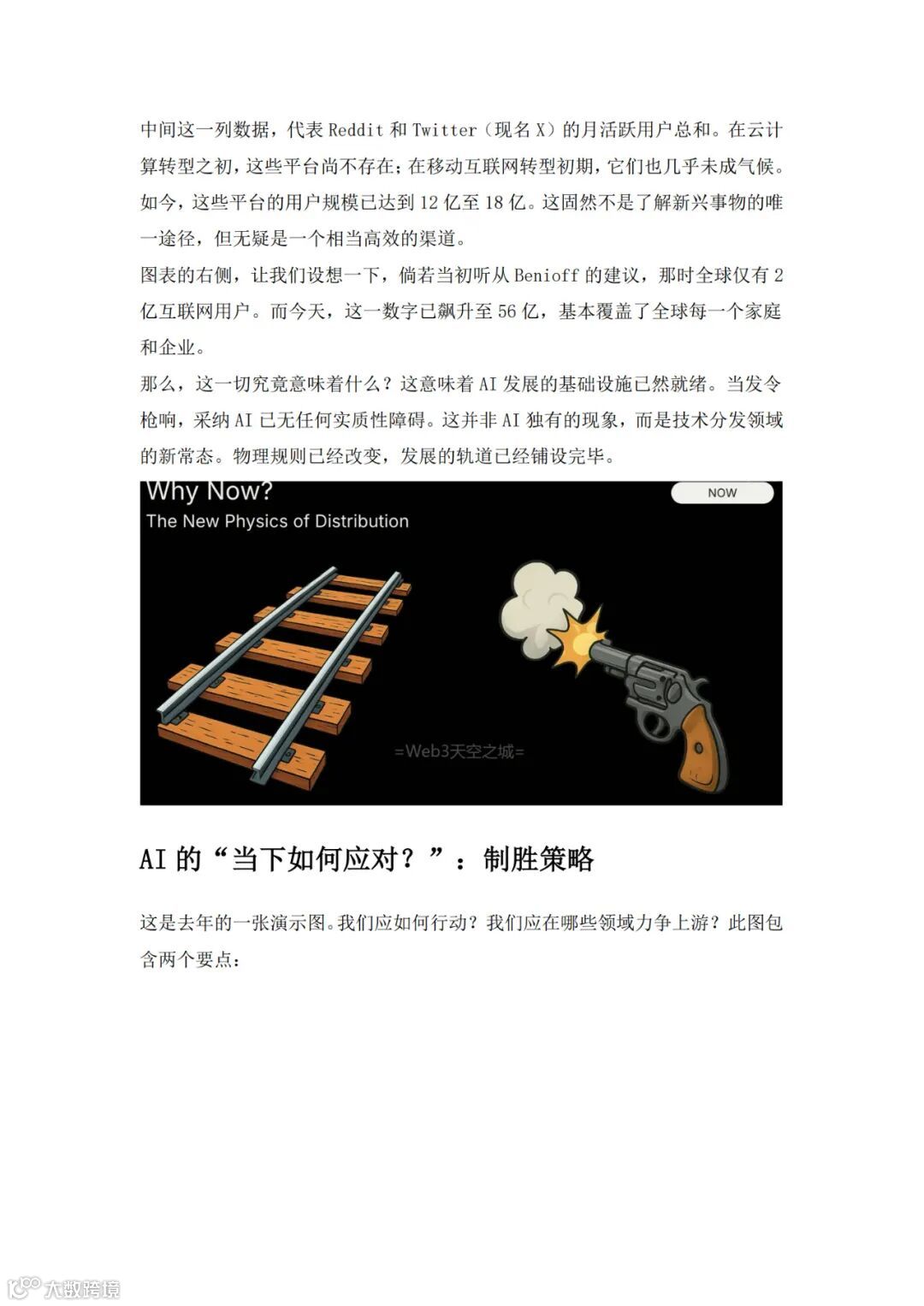 中间这一列数据，代表 Reddit 和 Twitter（现名 X）的月活跃用户总和。在云计算转型之初，这些平台尚不存在；在移动互联网转型初期，它们也几乎未成气候。如今，这些平台的用户规模已达到 12 亿至 18 亿。这固然不是了解新兴事物的唯一途径，但无疑是一个相当高效的渠道。

图表的右侧，让我们设想一下，倘若当初听从 Benioff 的建议，那时全球仅有 2 亿互联网用户。而今天，这一数字已飙升至 56 亿，基本覆盖了全球每一个家庭和企业。

那么，这一切究竟意味着什么？这意味着 AI 发展的基础设施已然就绪。当发令枪响，采纳 AI 已无任何实质性障碍。这并非 AI 独有的现象，而是技术分发领域的新常态。物理规则已经改变，发展的轨道已经铺设完毕。

Why Now?
The New Physics of Distribution
NOW
=Web3天空之城=

AI 的“当下如何应对？”：制胜策略

这是去年的一张演示图。我们应如何行动？我们应在哪些领域力争上游？此图包含两个要点：

大数跨境